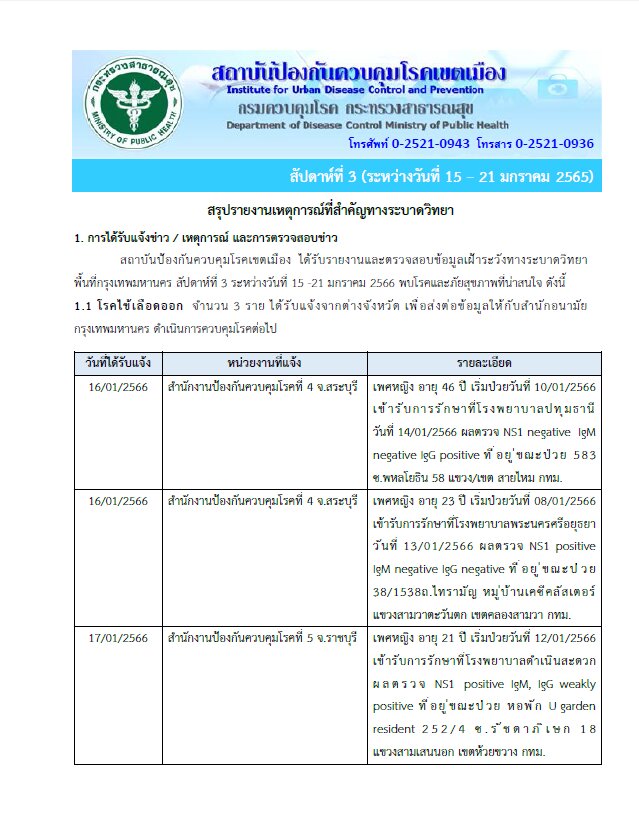 กระทรวงสาธารณสุข
MINISTRY OF PUBLIC HEALTH

สถาบันป้องกันควบคุมโรคเขตเมือง
Institute for Urban Disease Control and Prevention
กรมควบคุมโรค กระทรวงสาธารณสุข
Department of Disease Control Ministry of Public Health
โทรศัพท์ 0-2521-0943 โทรสาร 0-2521-0936

สัปดาห์ที่ 3 (ระหว่างวันที่ 15 – 21 มกราคม 2565)

สรุปรายงานเหตุการณ์ที่สำคัญทางระบาดวิทยา

1. การได้รับแจ้งข่าว / เหตุการณ์ และการตรวจสอบข่าว

สถาบันป้องกันควบคุมโรคเขตเมือง ได้รับรายงานและตรวจสอบข้อมูลเฝ้าระวังทางระบาดวิทยา พื้นที่กรุงเทพมหานคร สัปดาห์ที่ 3 ระหว่างวันที่ 15 -21 มกราคม 2566 พบโรคและภัยสุขภาพที่น่าสนใจ ดังนี้

1.1 โรคไข้เลือดออก จำนวน 3 ราย ได้รับแจ้งจากต่างจังหวัด เพื่อส่งต่อข้อมูลให้กับสำนักอนามัย กรุงเทพมหานคร ดำเนินการควบคุมโรคต่อไป

| วันที่ได้รับแจ้ง | หน่วยงานที่แจ้ง | รายละเอียด |
|---|---|---|
| 16/01/2566 | สำนักงานป้องกันควบคุมโรคที่ 4 จ.สระบุรี | เพศหญิง อายุ 46 ปี เริ่มป่วยวันที่ 10/01/2566 เข้ารับการรักษาที่โรงพยาบาลปทุมธานี วันที่ 14/01/2566 ผลตรวจ NS1 negative IgM negative IgG positive ที่อยู่ขณะป่วย 583 ซ.พหลโยธิน 58 แขวง/เขต สายไหม กทม. |
| 16/01/2566 | สำนักงานป้องกันควบคุมโรคที่ 4 จ.สระบุรี | เพศหญิง อายุ 23 ปี เริ่มป่วยวันที่ 08/01/2566 เข้ารับการรักษาที่โรงพยาบาลพระนครศรีอยุธยา วันที่ 13/01/2566 ผลตรวจ NS1 positive IgM negative IgG negative ที่อยู่ขณะป่วย 38/1538ถ.ไทรามัญ หมู่บ้านเคซีคลัสเตอร์ แขวงสามวาตะวันตก เขตคลองสามวา กทม. |
| 17/01/2566 | สำนักงานป้องกันควบคุมโรคที่ 5 จ.ราชบุรี | เพศหญิง อายุ 21 ปี เริ่มป่วยวันที่ 12/01/2566 เข้ารับการรักษาที่โรงพยาบาลดำเนินสะดวก ผลตรวจ NS1 positive IgM, IgG weakly positive ที่อยู่ขณะป่วย หอพัก U garden resident 252/4 ซ.รัชดาภิเษก 18 แขวงสามเสนนอก เขตห้วยขวาง กทม. |